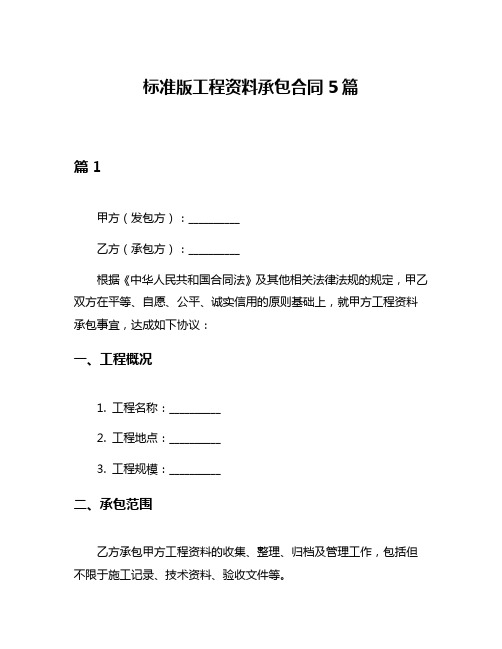 标准版工程资料承包合同 5 篇

篇 1

甲方（发包方）：__________

乙方（承包方）：__________

根据《中华人民共和国合同法》及其他相关法律法规的规定，甲乙双方在平等、自愿、公平、诚实信用的原则基础上，就甲方工程资料承包事宜，达成如下协议：

一、工程概况

1. 工程名称：__________

2. 工程地点：__________

3. 工程规模：__________

二、承包范围

乙方承包甲方工程资料的收集、整理、归档及管理工作，包括但不限于施工记录、技术资料、验收文件等。